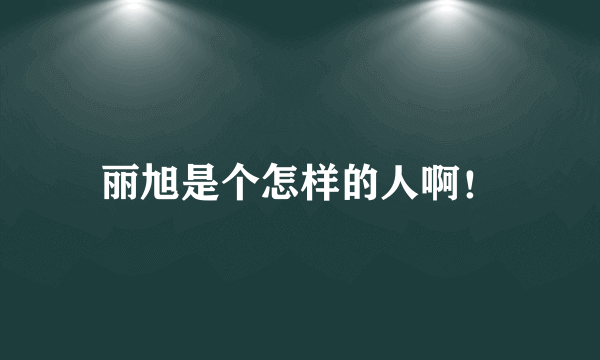 丽旭是个怎样的人啊！